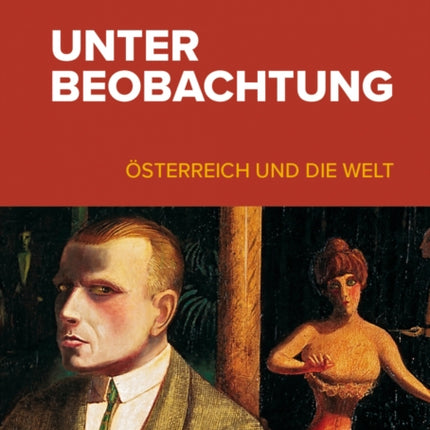 UNTER
BEOBACHTUNG

ÖSTERREICH UND DIE WELT